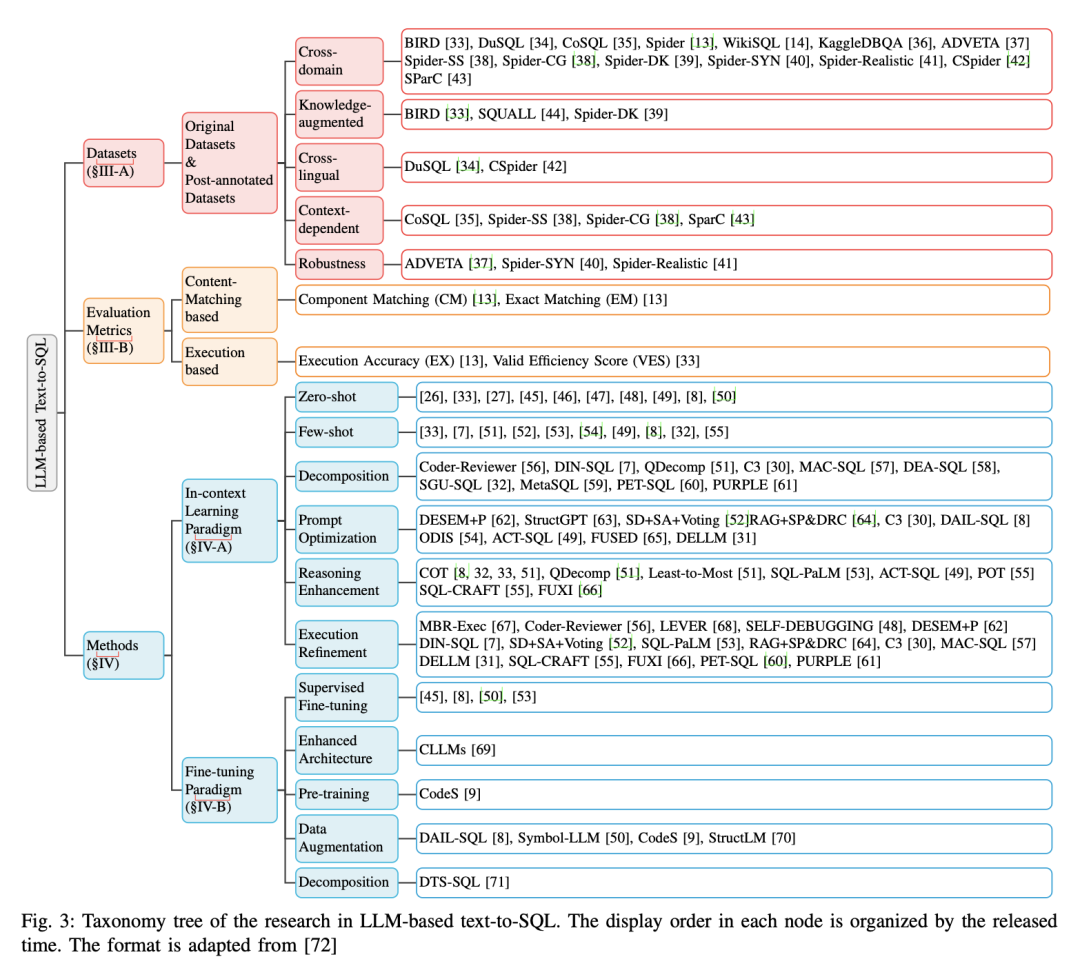 LLM-based Text-to-SQL

Datasets (§III-A)

Original Datasets & Post-annotated Datasets

Cross-domain

BIRD [33], DuSQL [34], CoSQL [35], Spider [13], WikiSQL [14], KaggleDBQA [36], ADVETA [37] Spider-SS [38], Spider-CG [38], Spider-DK [39], Spider-SYN [40], Spider-Realistic [41], CSpider [42] SParC [43]

Knowledge-augmented

BIRD [33], SQUALL [44], Spider-DK [39]

Cross-lingual

DuSQL [34], CSpider [42]

Context-dependent

CoSQL [35], Spider-SS [38], Spider-CG [38], SparC [43]

Robustness

ADVETA [37], Spider-SYN [40], Spider-Realistic [41]

Evaluation Metrics (§III-B)

Content-Matching based

Component Matching (CM) [13], Exact Matching (EM) [13]

Execution based

Execution Accuracy (EX) [13], Valid Efficiency Score (VES) [33]

Methods (§IV)

In-context Learning Paradigm (§IV-A)

Zero-shot

[26], [33], [27], [45], [46], [47], [48], [49], [8], [50]

Few-shot

[33], [7], [51], [52], [53], [54], [49], [8], [32], [55]

Decomposition

Coder-Reviewer [56], DIN-SQL [7], QDecomp [51], C3 [30], MAC-SQL [57], DEA-SQL [58], SGU-SQL [32], MetaSQL [59], PET-SQL [60], PURPLE [61]

Prompt Optimization

DESEM+P [62], StructGPT [63], SD+SA+Voting [52]RAG+SP&DRC [64], C3 [30], DAIL-SQL [8] ODIS [54], ACT-SQL [49], FUSED [65], DELLM [31]

Reasoning Enhancement

COT [8, 32, 33, 51], QDecomp [51], Least-to-Most [51], SQL-PaLM [53], ACT-SQL [49], POT [55] SQL-CRAFT [55], FUXI [66]

Execution Refinement

MBR-Exec [67], Coder-Reviewer [56], LEVER [68], SELF-DEBUGGING [48], DESEM+P [62] DIN-SQL [7], SD+SA+Voting [52], SQL-PaLM [53], RAG+SP&DRC [64], C3 [30], MAC-SQL [57] DELLM [31], SQL-CRAFT [55], FUXI [66], PET-SQL [60], PURPLE [61]

Fine-tuning Paradigm (§IV-B)

Supervised Fine-tuning

[45], [8], [50], [53]

Enhanced Architecture

CLLMs [69]

Pre-training

CodeS [9]

Data Augmentation

DAIL-SQL [8], Symbol-LLM [50], CodeS [9], StructLM [70]

Decomposition

DTS-SQL [71]

Fig. 3: Taxonomy tree of the research in LLM-based text-to-SQL. The display order in each node is organized by the released time. The format is adapted from [72]